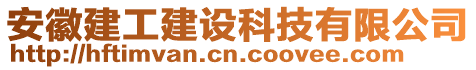 安徽建工建设科技有限公司
http://hftimvan.cn.coovee.com